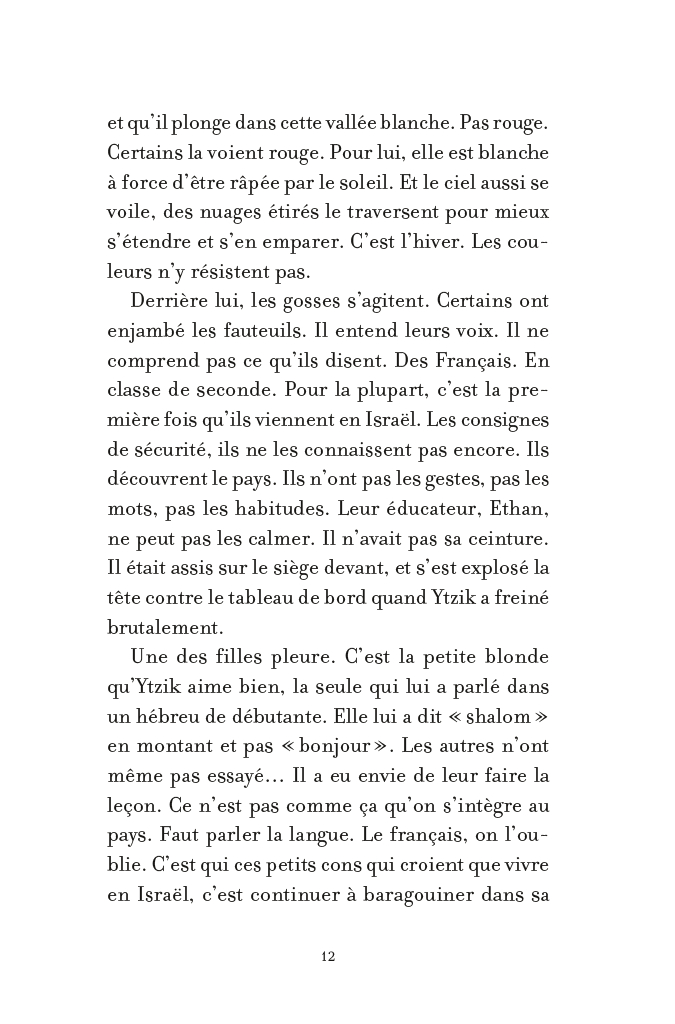 et qu'il plonge dans cette vallée blanche. Pas rouge. Certains la voient rouge. Pour lui, elle est blanche à force d'être râpée par le soleil. Et le ciel aussi se voile, des nuages étirés le traversent pour mieux s'étendre et s'en emparer. C'est l'hiver. Les couleurs n'y résistent pas.

Derrière lui, les gosses s'agitent. Certains ont enjambé les fauteuils. Il entend leurs voix. Il ne comprend pas ce qu'ils disent. Des Français. En classe de seconde. Pour la plupart, c'est la première fois qu'ils viennent en Israël. Les consignes de sécurité, ils ne les connaissent pas encore. Ils découvrent le pays. Ils n'ont pas les gestes, pas les mots, pas les habitudes. Leur éducateur, Ethan, ne peut pas les calmer. Il n'avait pas sa ceinture. Il était assis sur le siège devant, et s'est explosé la tête contre le tableau de bord quand Ytzik a freiné brutalement.

Une des filles pleure. C'est la petite blonde qu'Ytzik aime bien, la seule qui lui a parlé dans un hébreu de débutante. Elle lui a dit « shalom » en montant et pas « bonjour ». Les autres n'ont même pas essayé… Il a eu envie de leur faire la leçon. Ce n'est pas comme ça qu'on s'intègre au pays. Faut parler la langue. Le français, on l'oublie. C'est qui ces petits cons qui croient que vivre en Israël, c'est continuer à baragouiner dans sa

12